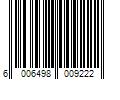 6 006498 009222